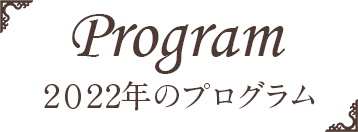 Program
2022年のプログラム